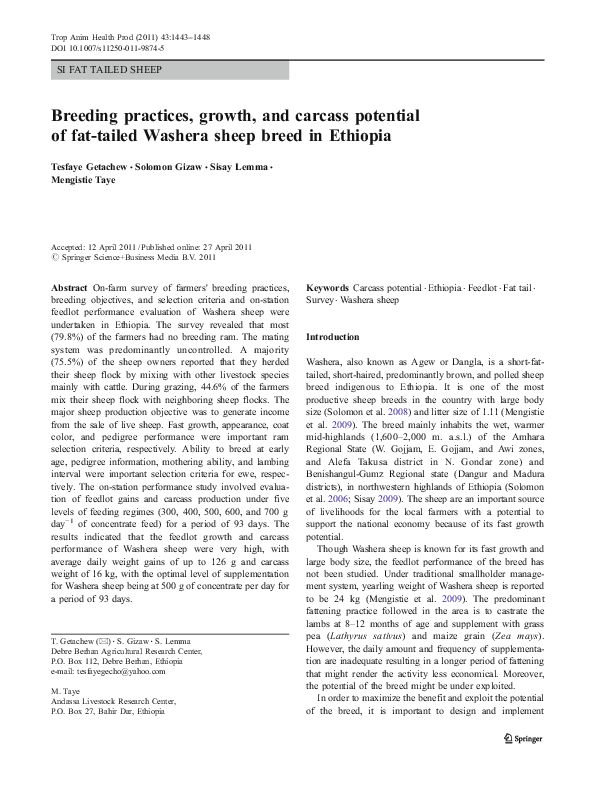 Trop Anim Health Prod (2011) 43:1443–1448
DOI 10.1007/s11250-011-9874-5

SI FAT TAILED SHEEP

Breeding practices, growth, and carcass potential of fat-tailed Washera sheep breed in Ethiopia

Tesfaye Getachew · Solomon Gizaw · Sisay Lemma · Mengistie Taye

Accepted: 12 April 2011 / Published online: 27 April 2011
© Springer Science+Business Media B.V. 2011

Abstract On-farm survey of farmers' breeding practices, breeding objectives, and selection criteria and on-station feedlot performance evaluation of Washera sheep were undertaken in Ethiopia. The survey revealed that most (79.8%) of the farmers had no breeding ram. The mating system was predominantly uncontrolled. A majority (75.5%) of the sheep owners reported that they herded their sheep flock by mixing with other livestock species mainly with cattle. During grazing, 44.6% of the farmers mix their sheep flock with neighboring sheep flocks. The major sheep production objective was to generate income from the sale of live sheep. Fast growth, appearance, coat color, and pedigree performance were important ram selection criteria, respectively. Ability to breed at early age, pedigree information, mothering ability, and lambing interval were important selection criteria for ewe, respectively. The on-station performance study involved evaluation of feedlot gains and carcass production under five levels of feeding regimes (300, 400, 500, 600, and 700 g day$^{-1}$ of concentrate feed) for a period of 93 days. The results indicated that the feedlot growth and carcass performance of Washera sheep were very high, with average daily weight gains of up to 126 g and carcass weight of 16 kg, with the optimal level of supplementation for Washera sheep being at 500 g of concentrate per day for a period of 93 days.

T. Getachew (✉) · S. Gizaw · S. Lemma
Debre Berhan Agricultural Research Center,
P.O. Box 112, Debre Berhan, Ethiopia
e-mail: tesfayegecho@yahoo.com

M. Taye
Andassa Livestock Research Center,
P.O. Box 27, Bahir Dar, Ethiopia

Keywords Carcass potential · Ethiopia · Feedlot · Fat tail · Survey · Washera sheep

Introduction

Washera, also known as Agew or Dangla, is a short-fat-tailed, short-haired, predominantly brown, and polled sheep breed indigenous to Ethiopia. It is one of the most productive sheep breeds in the country with large body size (Solomon et al. 2008) and litter size of 1.11 (Mengistie et al. 2009). The breed mainly inhabits the wet, warmer mid-highlands (1,600–2,000 m. a.s.l.) of the Amhara Regional State (W. Gojjam, E. Gojjam, and Awi zones, and Alefa Takusa district in N. Gondar zone) and Benishangul-Gumz Regional state (Dangur and Madura districts), in northwestern highlands of Ethiopia (Solomon et al. 2006; Sisay 2009). The sheep are an important source of livelihoods for the local farmers with a potential to support the national economy because of its fast growth potential.

Though Washera sheep is known for its fast growth and large body size, the feedlot performance of the breed has not been studied. Under traditional smallholder management system, yearling weight of Washera sheep is reported to be 24 kg (Mengistie et al. 2009). The predominant fattening practice followed in the area is to castrate the lambs at 8–12 months of age and supplement with grass pea (Lathyrus sativus) and maize grain (Zea mays). However, the daily amount and frequency of supplementation are inadequate resulting in a longer period of fattening that might render the activity less economical. Moreover, the potential of the breed might be under exploited.

In order to maximize the benefit and exploit the potential of the breed, it is important to design and implement

Springer